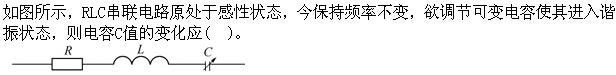 如图所示，RLC串联电路原处于感性状态，今保持频率不变，欲调节可变电容使其进入谐振状态，则电容C值的变化应（ ）。

R L C